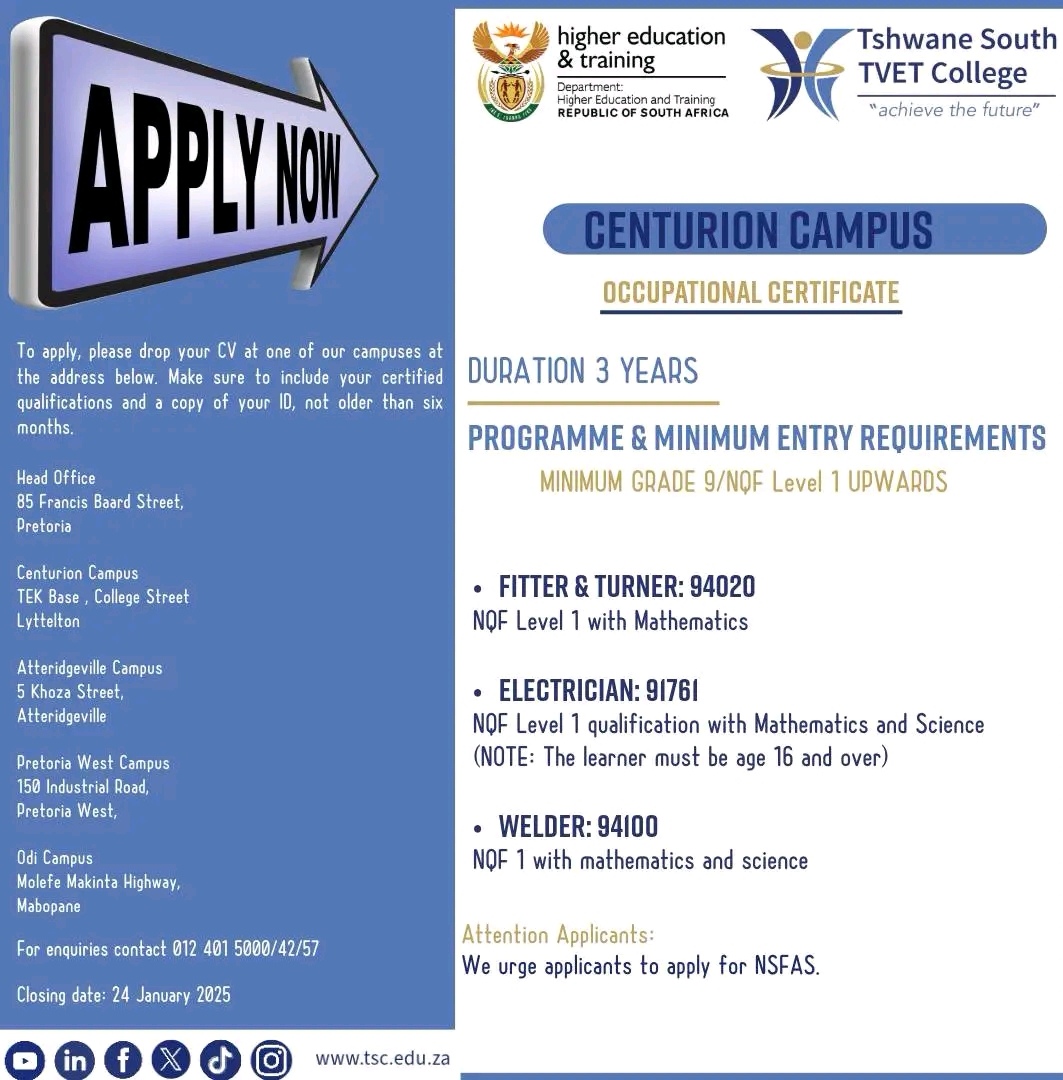 APPLY NOW

To apply, please drop your CV at one of our campuses at the address below. Make sure to include your certified qualifications and a copy of your ID, not older than six months.

Head Office
85 Francis Baard Street,
Pretoria

Centurion Campus
TEK Base , College Street
Lyttelton

Atteridgeville Campus
5 Khoza Street,
Atteridgeville

Pretoria West Campus
150 Industrial Road,
Pretoria West,

Odi Campus
Molefe Makinta Highway,
Mabopane

For enquiries contact 012 401 5000/42/57

Closing date: 24 January 2025

www.tsc.edu.za

higher education & training
Department:
Higher Education and Training
REPUBLIC OF SOUTH AFRICA

Tshwane South TVET College
"achieve the future"

CENTURION CAMPUS

OCCUPATIONAL CERTIFICATE

DURATION 3 YEARS

PROGRAMME & MINIMUM ENTRY REQUIREMENTS
MINIMUM GRADE 9/NQF Level 1 UPWARDS

• FITTER & TURNER: 94020
NQF Level 1 with Mathematics

• ELECTRICIAN: 91761
NQF Level 1 qualification with Mathematics and Science
(NOTE: The learner must be age 16 and over)

• WELDER: 94100
NQF 1 with mathematics and science

Attention Applicants:
We urge applicants to apply for NSFAS.